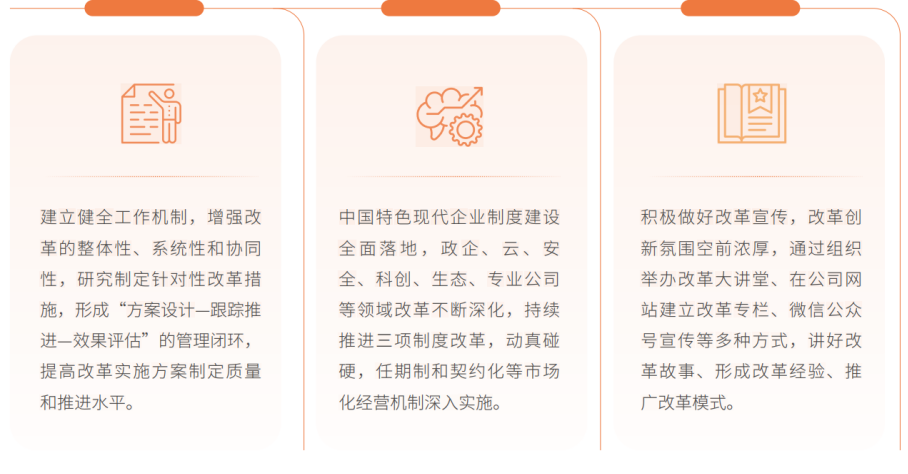 建立健全工作机制，增强改革的整体性、系统性和协同性，研究制定针对性改革措施，形成“方案设计—跟踪推进—效果评估”的管理闭环，提高改革实施方案制定质量和推进水平。

中国特色现代企业制度建设全面落地，政企、云、安全、科创、生态、专业公司等领域改革不断深化，持续推进三项制度改革，动真碰硬，任期制和契约化等市场化经营机制深入实施。

积极做好改革宣传，改革创新氛围空前浓厚，通过组织举办改革大讲堂、在公司网站建立改革专栏、微信公众号宣传等多种方式，讲好改革故事、形成改革经验、推广改革模式。